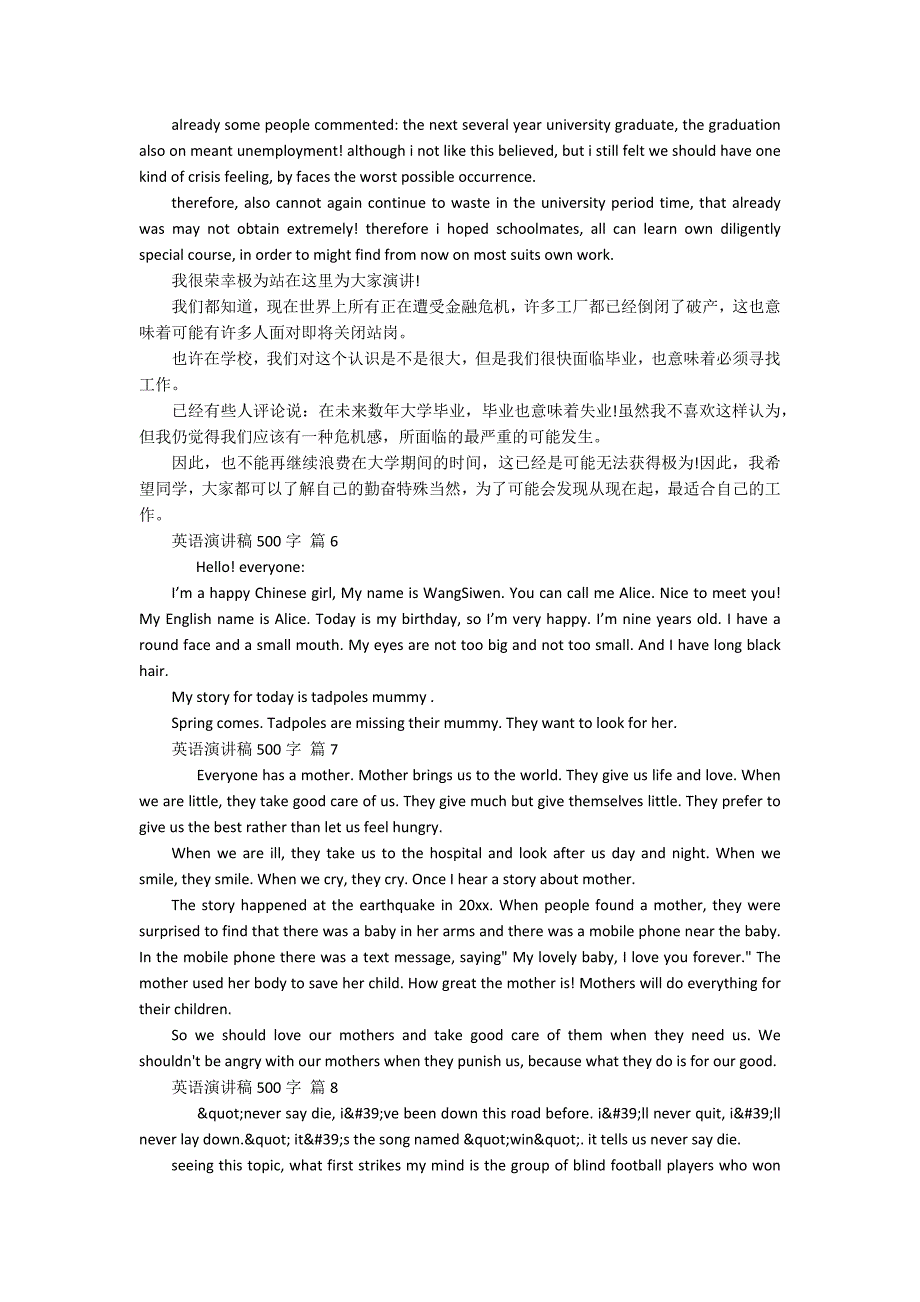 already some people commented: the next several year university graduate, the graduation also on meant unemployment! although i not like this believed, but i still felt we should have one kind of crisis feeling, by faces the worst possible occurrence.

therefore, also cannot again continue to waste in the university period time, that already was may not obtain extremely! therefore i hoped schoolmates, all can learn own diligently special course, in order to might find from now on most suits own work.

我很荣幸极为站在这里为大家演讲!

我们都知道，现在世界上所有正在遭受金融危机，许多工厂都已经倒闭了破产，这也意味着可能有许多人面对即将关闭站岗。

也许在学校，我们对这个认识是不是很大，但是我们很快面临毕业，也意味着必须寻找工作。

已经有些人评论说：在未来数年大学毕业，毕业也意味着失业!虽然我不喜欢这样认为，但我仍觉得我们应该有一种危机感，所面临的最严重的可能发生。

因此，也不能再继续浪费在大学期间的时间，这已经是可能无法获得极为!因此，我希望同学，大家都可以了解自己的勤奋特殊当然，为了可能会发现从现在起，最适合自己的工作。

英语演讲稿 500 字 篇 6

Hello! everyone:

I'm a happy Chinese girl, My name is WangSiwen. You can call me Alice. Nice to meet you! My English name is Alice. Today is my birthday, so I'm very happy. I'm nine years old. I have a round face and a small mouth. My eyes are not too big and not too small. And I have long black hair.

My story for today is tadpoles mummy .

Spring comes. Tadpoles are missing their mummy. They want to look for her.

英语演讲稿 500 字 篇 7

Everyone has a mother. Mother brings us to the world. They give us life and love. When we are little, they take good care of us. They give much but give themselves little. They prefer to give us the best rather than let us feel hungry.

When we are ill, they take us to the hospital and look after us day and night. When we smile, they smile. When we cry, they cry. Once I hear a story about mother.

The story happened at the earthquake in 20xx. When people found a mother, they were surprised to find that there was a baby in her arms and there was a mobile phone near the baby. In the mobile phone there was a text message, saying" My lovely baby, I love you forever." The mother used her body to save her child. How great the mother is! Mothers will do everything for their children.

So we should love our mothers and take good care of them when they need us. We shouldn't be angry with our mothers when they punish us, because what they do is for our good.

英语演讲稿 500 字 篇 8

&quot;never say die, i&#39;ve been down this road before. i&#39;ll never quit, i&#39;ll never lay down.&quot; it&#39;s the song named &quot;win&quot;. it tells us never say die.

seeing this topic, what first strikes my mind is the group of blind football players who won